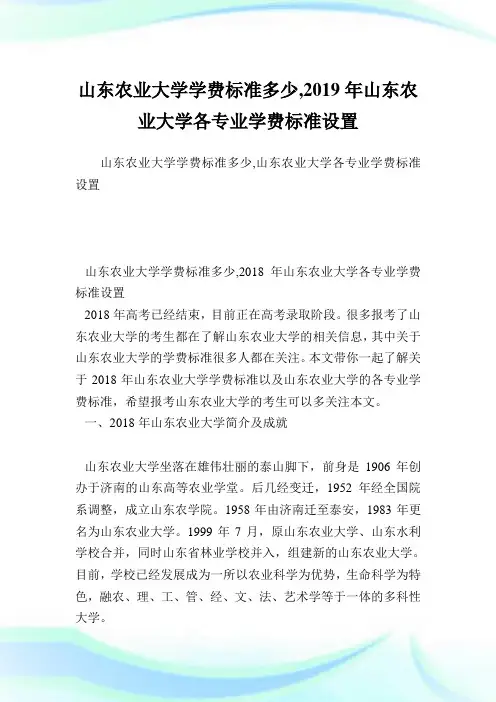 山东农业大学学费标准多少,2019 年山东农业大学各专业学费标准设置

山东农业大学学费标准多少,山东农业大学各专业学费标准设置

山东农业大学学费标准多少,2018 年山东农业大学各专业学费标准设置

2018 年高考已经结束，目前正在高考录取阶段。很多报考了山东农业大学的考生都在了解山东农业大学的相关信息，其中关于山东农业大学的学费标准很多人都在关注。本文带你一起了解关于 2018 年山东农业大学学费标准以及山东农业大学的各专业学费标准，希望报考山东农业大学的考生可以多关注本文。

一、2018 年山东农业大学简介及成就

山东农业大学坐落在雄伟壮丽的泰山脚下，前身是 1906 年创办于济南的山东高等农业学堂。后几经变迁，1952 年经全国院系调整，成立山东农学院。1958 年由济南迁至泰安，1983 年更名为山东农业大学。1999 年 7 月，原山东农业大学、山东水利学校合并，同时山东省林业学校并入，组建新的山东农业大学。目前，学校已经发展成为一所以农业科学为优势，生命科学为特色，融农、理、工、管、经、文、法、艺术学等于一体的多科性大学。